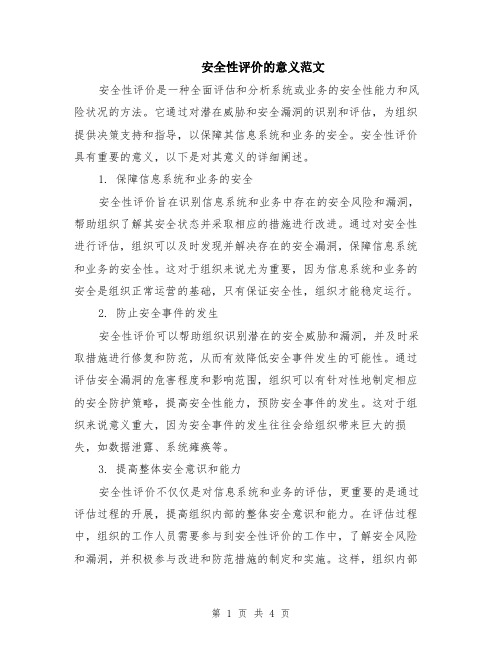 安全性评价的意义范文

安全性评价是一种全面评估和分析系统或业务的安全性能力和风险状况的方法。它通过对潜在威胁和安全漏洞的识别和评估，为组织提供决策支持和指导，以保障其信息系统和业务的安全。安全性评价具有重要的意义，以下是对其意义的详细阐述。

1. 保障信息系统和业务的安全

安全性评价旨在识别信息系统和业务中存在的安全风险和漏洞，帮助组织了解其安全状态并采取相应的措施进行改进。通过对安全性进行评估，组织可以及时发现并解决存在的安全漏洞，保障信息系统和业务的安全性。这对于组织来说尤为重要，因为信息系统和业务的安全是组织正常运营的基础，只有保证安全性，组织才能稳定运行。

2. 防止安全事件的发生

安全性评价可以帮助组织识别潜在的安全威胁和漏洞，并及时采取措施进行修复和防范，从而有效降低安全事件发生的可能性。通过评估安全漏洞的危害程度和影响范围，组织可以有针对性地制定相应的安全防护策略，提高安全性能力，预防安全事件的发生。这对于组织来说意义重大，因为安全事件的发生往往会给组织带来巨大的损失，如数据泄露、系统瘫痪等。

3. 提高整体安全意识和能力

安全性评价不仅仅是对信息系统和业务的评估，更重要的是通过评估过程的开展，提高组织内部的整体安全意识和能力。在评估过程中，组织的工作人员需要参与到安全性评价的工作中，了解安全风险和漏洞，并积极参与改进和防范措施的制定和实施。这样，组织内部

第 1 页 共 4 页